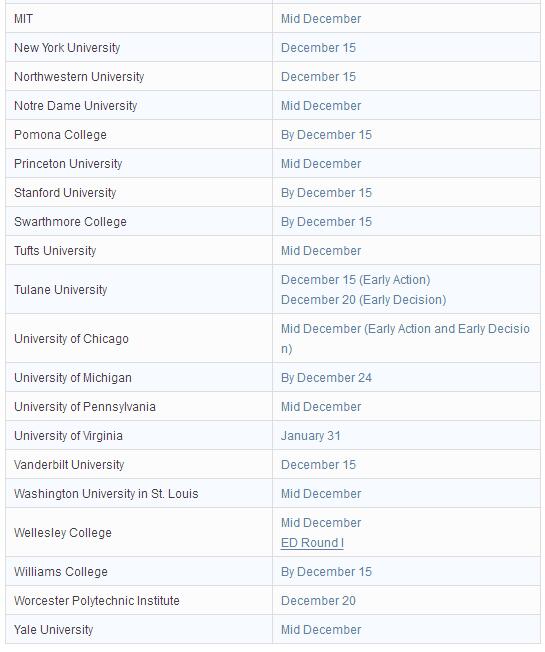 | | |
|---|---|
| MIT | Mid December |
| New York University | December 15 |
| Northwestern University | December 15 |
| Notre Dame University | Mid December |
| Pomona College | By December 15 |
| Princeton University | Mid December |
| Stanford University | By December 15 |
| Swarthmore College | By December 15 |
| Tufts University | Mid December |
| Tulane University | December 15 (Early Action) December 20 (Early Decision) |
| University of Chicago | Mid December (Early Action and Early Decision) |
| University of Michigan | By December 24 |
| University of Pennsylvania | Mid December |
| University of Virginia | January 31 |
| Vanderbilt University | December 15 |
| Washington University in St. Louis | Mid December |
| Wellesley College | Mid December ED Round I |
| Williams College | By December 15 |
| Worcester Polytechnic Institute | December 20 |
| Yale University | Mid December |